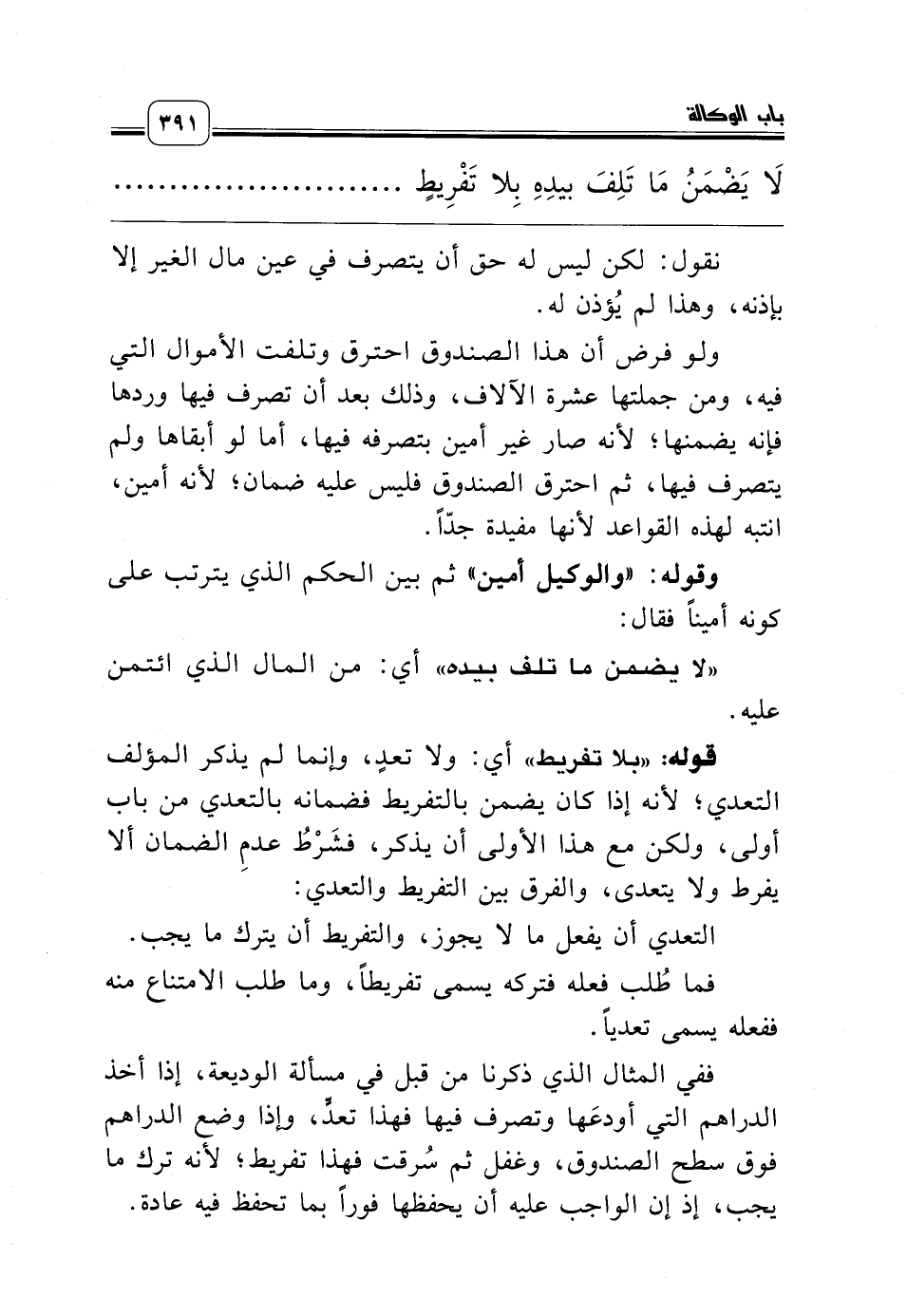 باب الوكالة ٣٩١

لَا يَضْمَنُ مَا تَلِفَ بيدِهِ بِلا تَفْرِيطٍ ........................

نقول: لكن ليس له حق أن يتصرف في عين مال الغير إلا بإذنه، وهذا لم يُؤذن له.

ولو فرض أن هذا الصندوق احترق وتلفت الأموال التي فيه، ومن جملتها عشرة الآلاف، وذلك بعد أن تصرف فيها وردها فإنه يضمنها؛ لأنه صار غير أمين بتصرفه فيها، أما لو أبقاها ولم يتصرف فيها، ثم احترق الصندوق فليس عليه ضمان؛ لأنه أمين، انتبه لهذه القواعد لأنها مفيدة جدّاً.

وقوله: «والوكيل أمين» ثم بين الحكم الذي يترتب على كونه أميناً فقال:

«لا يضمن ما تلف بيده» أي: من المال الذي ائتمن عليه.

قوله: «بلا تفريط» أي: ولا تعدٍ، وإنما لم يذكر المؤلف التعدي؛ لأنه إذا كان يضمن بالتفريط فضمانه بالتعدي من باب أولى، ولكن مع هذا الأولى أن يذكر، فشَرْطُ عدمِ الضمان ألا يفرط ولا يتعدى، والفرق بين التفريط والتعدي:

التعدي أن يفعل ما لا يجوز، والتفريط أن يترك ما يجب.

فما طُلب فعله فتركه يسمى تفريطاً، وما طلب الامتناع منه ففعله يسمى تعدياً.

ففي المثال الذي ذكرنا من قبل في مسألة الوديعة، إذا أخذ الدراهم التي أودعَها وتصرف فيها فهذا تعدٍّ، وإذا وضع الدراهم فوق سطح الصندوق، وغفل ثم سُرقت فهذا تفريط؛ لأنه ترك ما يجب، إذ إن الواجب عليه أن يحفظها فوراً بما تحفظ فيه عادة.